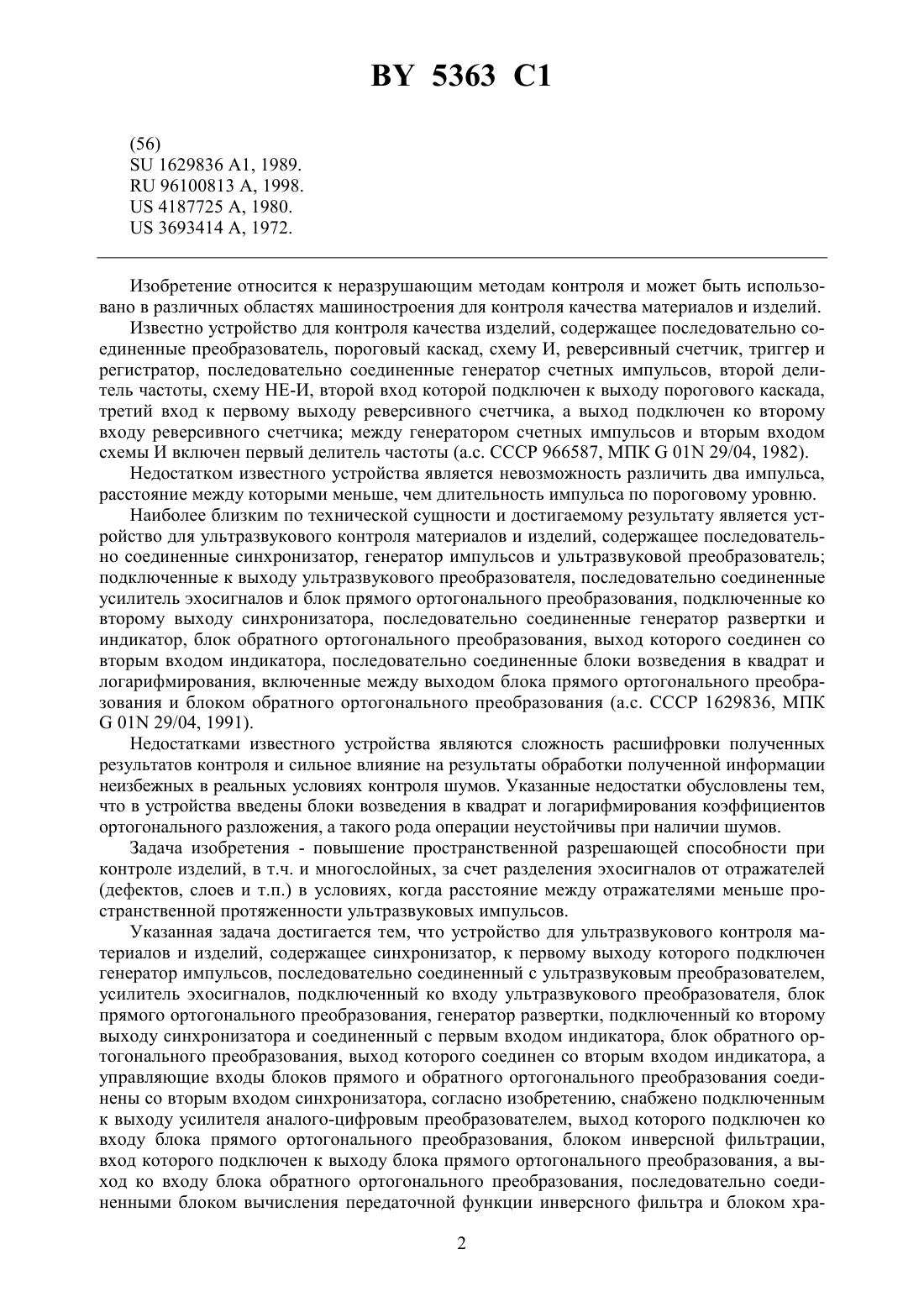 BY 5363 C1

(56)
SU 1629836 A1, 1989.
RU 96100813 A, 1998.
US 4187725 A, 1980.
US 3693414 A, 1972.

Изобретение относится к неразрушающим методам контроля и может быть использовано в различных областях машиностроения для контроля качества материалов и изделий.

Известно устройство для контроля качества изделий, содержащее последовательно соединенные преобразователь, пороговый каскад, схему И, реверсивный счетчик, триггер и регистратор, последовательно соединенные генератор счетных импульсов, второй делитель частоты, схему НЕ-И, второй вход которой подключен к выходу порогового каскада, третий вход к первому выходу реверсивного счетчика, а выход подключен ко второму входу реверсивного счетчика; между генератором счетных импульсов и вторым входом схемы И включен первый делитель частоты (а.с. СССР 966587, МПК G 01N 29/04, 1982).

Недостатком известного устройства является невозможность различить два импульса, расстояние между которыми меньше, чем длительность импульса по пороговому уровню.

Наиболее близким по технической сущности и достигаемому результату является устройство для ультразвукового контроля материалов и изделий, содержащее последовательно соединенные синхронизатор, генератор импульсов и ультразвуковой преобразователь; подключенные к выходу ультразвукового преобразователя, последовательно соединенные усилитель эхосигналов и блок прямого ортогонального преобразования, подключенные ко второму выходу синхронизатора, последовательно соединенные генератор развертки и индикатор, блок обратного ортогонального преобразования, выход которого соединен со вторым входом индикатора, последовательно соединенные блоки возведения в квадрат и логарифмирования, включенные между выходом блока прямого ортогонального преобразования и блоком обратного ортогонального преобразования (а.с. СССР 1629836, МПК G 01N 29/04, 1991).

Недостатками известного устройства являются сложность расшифровки полученных результатов контроля и сильное влияние на результаты обработки полученной информации неизбежных в реальных условиях контроля шумов. Указанные недостатки обусловлены тем, что в устройства введены блоки возведения в квадрат и логарифмирования коэффициентов ортогонального разложения, а такого рода операции неустойчивы при наличии шумов.

Задача изобретения - повышение пространственной разрешающей способности при контроле изделий, в т.ч. и многослойных, за счет разделения эхосигналов от отражателей (дефектов, слоев и т.п.) в условиях, когда расстояние между отражателями меньше пространственной протяженности ультразвуковых импульсов.

Указанная задача достигается тем, что устройство для ультразвукового контроля материалов и изделий, содержащее синхронизатор, к первому выходу которого подключен генератор импульсов, последовательно соединенный с ультразвуковым преобразователем, усилитель эхосигналов, подключенный ко входу ультразвукового преобразователя, блок прямого ортогонального преобразования, генератор развертки, подключенный ко второму выходу синхронизатора и соединенный с первым входом индикатора, блок обратного ортогонального преобразования, выход которого соединен со вторым входом индикатора, а управляющие входы блоков прямого и обратного ортогонального преобразования соединены со вторым входом синхронизатора, согласно изобретению, снабжено подключенным к выходу усилителя аналого-цифровым преобразователем, выход которого подключен ко входу блока прямого ортогонального преобразования, блоком инверсной фильтрации, вход которого подключен к выходу блока прямого ортогонального преобразования, а выход ко входу блока обратного ортогонального преобразования, последовательно соединенными блоком вычисления передаточной функции инверсного фильтра и блоком хра-

2